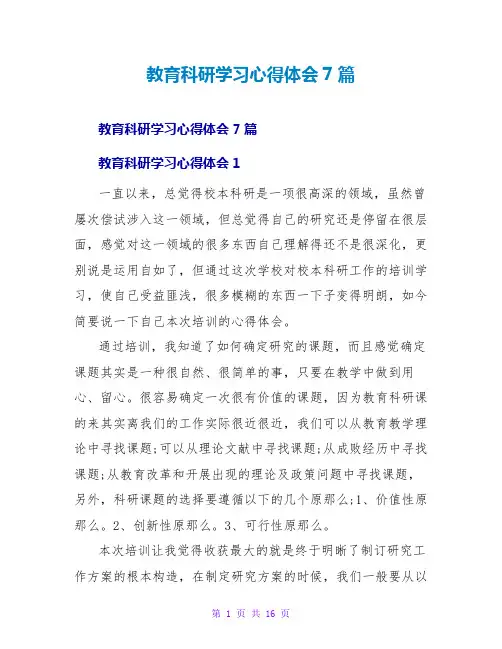 教育科研学习心得体会 7 篇

教育科研学习心得体会 7 篇

教育科研学习心得体会 1

一直以来，总觉得校本科研是一项很高深的领域，虽然曾屡次偿试涉入这一领域，但总觉得自己的研究还是停留在很层面，感觉对这一领域的很多东西自己理解得还不是很深化，更别说是运用自如了，但通过这次学校对校本科研工作的培训学习，使自己受益匪浅，很多模糊的东西一下子变得明朗，如今简要说一下自己本次培训的心得体会。

通过培训，我知道了如何确定研究的课题，而且感觉确定课题其实是一种很自然、很简单的事，只要在教学中做到用心、留心。很容易确定一次很有价值的课题，因为教育科研课的来其实离我们的工作实际很近很近，我们可以从教育教学理论中寻找课题;可以从理论文献中寻找课题;从成败经历中寻找课题;从教育改革和开展出现的理论及政策问题中寻找课题，另外，科研课题的选择要遵循以下的几个原那么;1、价值性原那么。2、创新性原那么。3、可行性原那么。

本次培训让我觉得收获最大的就是终于明晰了制订研究工作方案的根本构造，在制定研究方案的时候，我们一般要从以

第 1 页 共 16 页